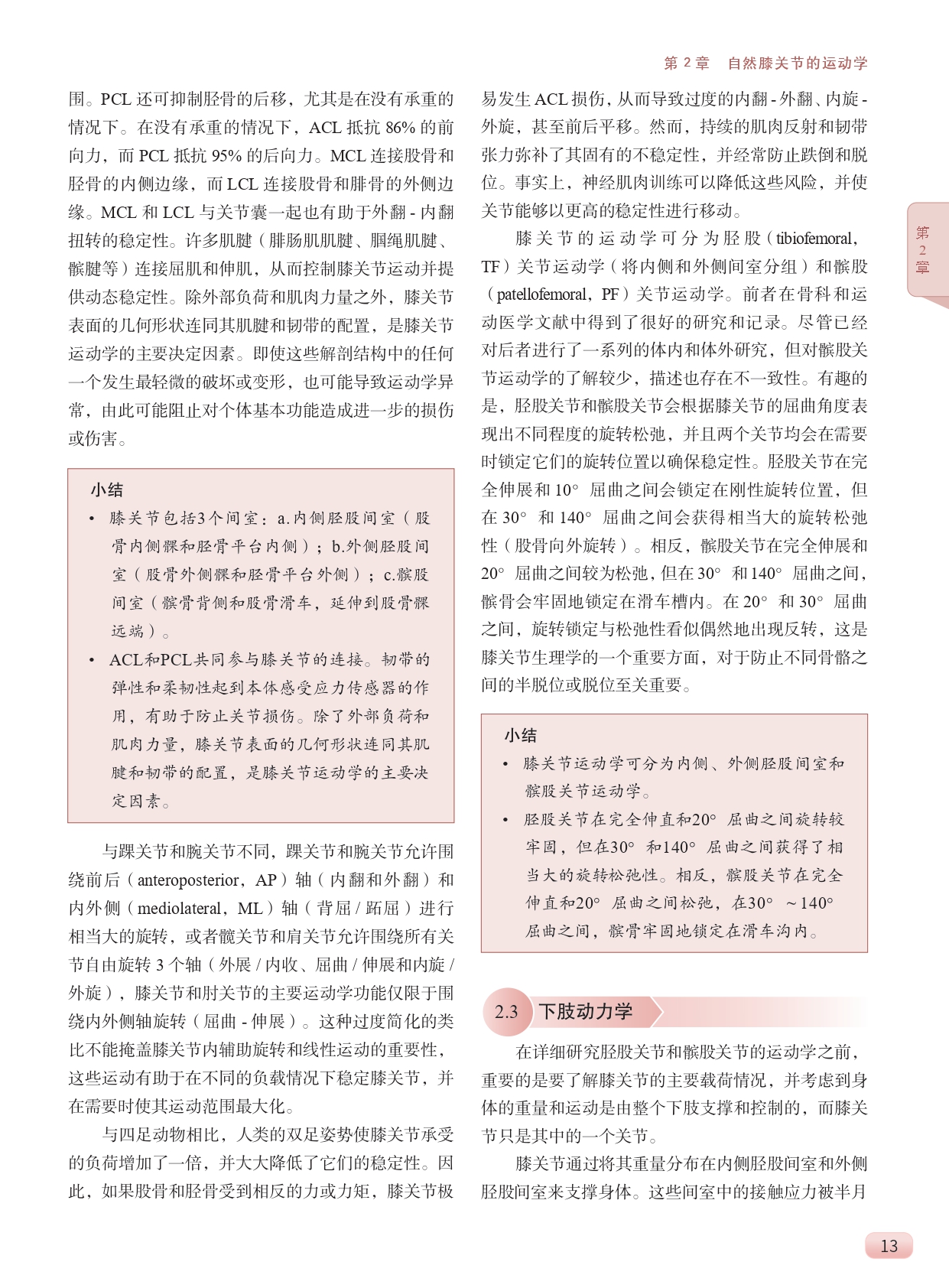 第 2 章　自然膝关节的运动学

围。PCL 还可抑制胫骨的后移，尤其是在没有承重的情况下。在没有承重的情况下，ACL 抵抗 86% 的前向力，而 PCL 抵抗 95% 的后向力。MCL 连接股骨和胫骨的内侧边缘，而 LCL 连接股骨和腓骨的外侧边缘。MCL 和 LCL 与关节囊一起也有助于外翻 - 内翻扭转的稳定性。许多肌腱（腓肠肌肌腱、腘绳肌腱、髌腱等）连接屈肌和伸肌，从而控制膝关节运动并提供动态稳定性。除外部负荷和肌肉力量之外，膝关节表面的几何形状连同其肌腱和韧带的配置，是膝关节运动学的主要决定因素。即使这些解剖结构中的任何一个发生最轻微的破坏或变形，也可能导致运动学异常，由此可能阻止对个体基本功能造成进一步的损伤或伤害。

小结
• 膝关节包括3个间室：a.内侧胫股间室（股骨内侧髁和胫骨平台内侧）；b.外侧胫股间室（股骨外侧髁和胫骨平台外侧）；c.髌股间室（髌骨背侧和股骨滑车，延伸到股骨髁远端）。
• ACL和PCL共同参与膝关节的连接。韧带的弹性和柔韧性起到本体感受应力传感器的作用，有助于防止关节损伤。除了外部负荷和肌肉力量，膝关节表面的几何形状连同其肌腱和韧带的配置，是膝关节运动学的主要决定因素。

与踝关节和腕关节不同，踝关节和腕关节允许围绕前后（anteroposterior，AP）轴（内翻和外翻）和内外侧（mediolateral，ML）轴（背屈 / 跖屈）进行相当大的旋转，或者髋关节和肩关节允许围绕所有关节自由旋转 3 个轴（外展 / 内收、屈曲 / 伸展和内旋 / 外旋），膝关节和肘关节的主要运动学功能仅限于围绕内外侧轴旋转（屈曲 - 伸展）。这种过度简化的类比不能掩盖膝关节内辅助旋转和线性运动的重要性，这些运动有助于在不同的负载情况下稳定膝关节，并在需要时使其运动范围最大化。

与四足动物相比，人类的双足姿势使膝关节承受的负荷增加了一倍，并大大降低了它们的稳定性。因此，如果股骨和胫骨受到相反的力或力矩，膝关节极易发生 ACL 损伤，从而导致过度的内翻 - 外翻、内旋 - 外旋，甚至前后平移。然而，持续的肌肉反射和韧带张力弥补了其固有的不稳定性，并经常防止跌倒和脱位。事实上，神经肌肉训练可以降低这些风险，并使关节能够以更高的稳定性进行移动。

膝关节的运动学可分为胫股（tibiofemoral，TF）关节运动学（将内侧和外侧间室分组）和髌股（patellofemoral，PF）关节运动学。前者在骨科和运动医学文献中得到了很好的研究和记录。尽管已经对后者进行了一系列的体内和体外研究，但对髌股关节运动学的了解较少，描述也存在不一致性。有趣的是，胫股关节和髌股关节会根据膝关节的屈曲角度表现出不同程度的旋转松弛，并且两个关节均会在需要时锁定它们的旋转位置以确保稳定性。胫股关节在完全伸展和 10° 屈曲之间会锁定在刚性旋转位置，但在 30° 和 140° 屈曲之间会获得相当大的旋转松弛性（股骨向外旋转）。相反，髌股关节在完全伸展和 20° 屈曲之间较为松弛，但在 30° 和 140° 屈曲之间，髌骨会牢固地锁定在滑车槽内。在 20° 和 30° 屈曲之间，旋转锁定与松弛性看似偶然地出现反转，这是膝关节生理学的一个重要方面，对于防止不同骨骼之间的半脱位或脱位至关重要。

小结
• 膝关节运动学可分为内侧、外侧胫股间室和髌股关节运动学。
• 胫股关节在完全伸直和20° 屈曲之间旋转较牢固，但在30° 和140° 屈曲之间获得了相当大的旋转松弛性。相反，髌股关节在完全伸直和20° 屈曲之间松弛，在30° ～140° 屈曲之间，髌骨牢固地锁定在滑车沟内。

2.3　下肢动力学

在详细研究胫股关节和髌股关节的运动学之前，重要的是要了解膝关节的主要载荷情况，并考虑到身体的重量和运动是由整个下肢支撑和控制的，而膝关节只是其中的一个关节。

膝关节通过将其重量分布在内侧胫股间室和外侧胫股间室来支撑身体。这些间室中的接触应力被半月

第 2 章

13